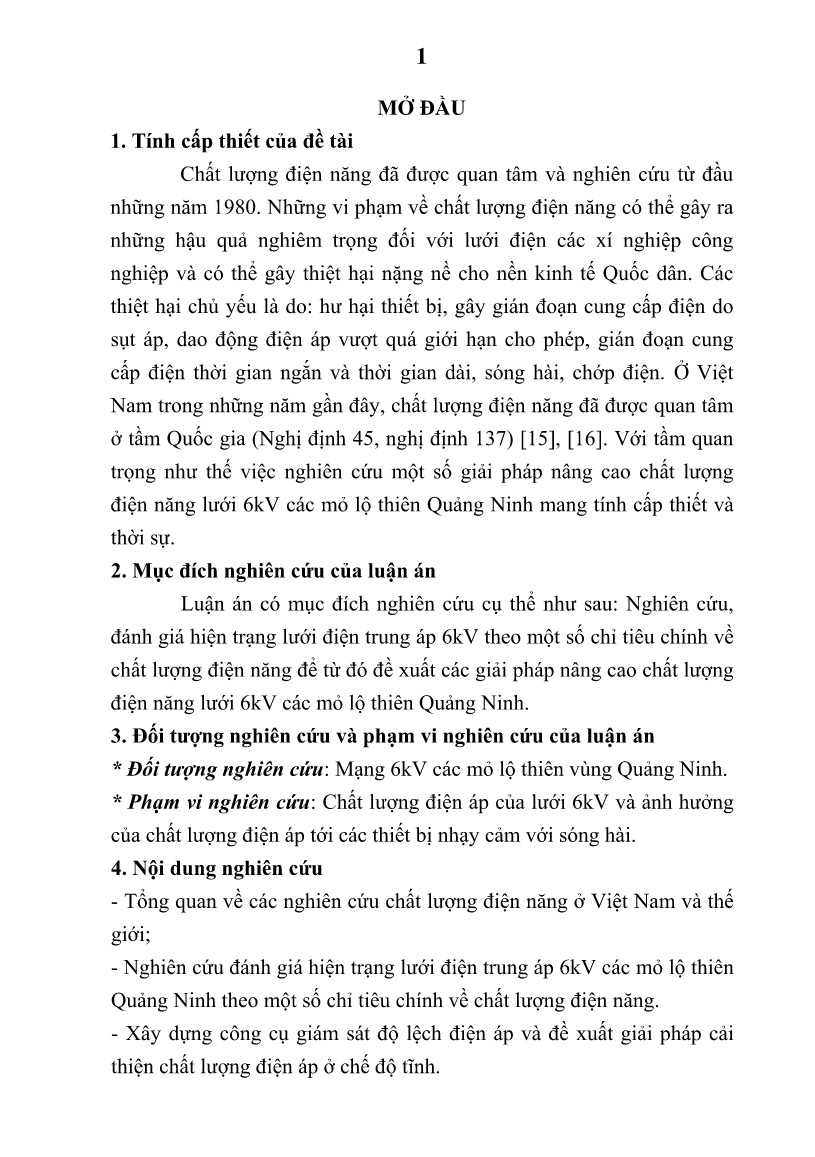 1

MỞ ĐẦU

1. Tính cấp thiết của đề tài

Chất lượng điện năng đã được quan tâm và nghiên cứu từ đầu những năm 1980. Những vi phạm về chất lượng điện năng có thể gây ra những hậu quả nghiêm trọng đối với lưới điện các xí nghiệp công nghiệp và có thể gây thiệt hại nặng nề cho nền kinh tế Quốc dân. Các thiệt hại chủ yếu là do: hư hại thiết bị, gây gián đoạn cung cấp điện do sụt áp, dao động điện áp vượt quá giới hạn cho phép, gián đoạn cung cấp điện thời gian ngắn và thời gian dài, sóng hài, chớp điện. Ở Việt Nam trong những năm gần đây, chất lượng điện năng đã được quan tâm ở tầm Quốc gia (Nghị định 45, nghị định 137) [15], [16]. Với tầm quan trọng như thế việc nghiên cứu một số giải pháp nâng cao chất lượng điện năng lưới 6kV các mỏ lộ thiên Quảng Ninh mang tính cấp thiết và thời sự.

2. Mục đích nghiên cứu của luận án

Luận án có mục đích nghiên cứu cụ thể như sau: Nghiên cứu, đánh giá hiện trạng lưới điện trung áp 6kV theo một số chỉ tiêu chính về chất lượng điện năng để từ đó đề xuất các giải pháp nâng cao chất lượng điện năng lưới 6kV các mỏ lộ thiên Quảng Ninh.

3. Đối tượng nghiên cứu và phạm vi nghiên cứu của luận án

* Đối tượng nghiên cứu: Mạng 6kV các mỏ lộ thiên vùng Quảng Ninh.

* Phạm vi nghiên cứu: Chất lượng điện áp của lưới 6kV và ảnh hưởng của chất lượng điện áp tới các thiết bị nhạy cảm với sóng hài.

4. Nội dung nghiên cứu

- Tổng quan về các nghiên cứu chất lượng điện năng ở Việt Nam và thế giới;

- Nghiên cứu đánh giá hiện trạng lưới điện trung áp 6kV các mỏ lộ thiên Quảng Ninh theo một số chỉ tiêu chính về chất lượng điện năng.

- Xây dựng công cụ giám sát độ lệch điện áp và đề xuất giải pháp cải thiện chất lượng điện áp ở chế độ tĩnh.